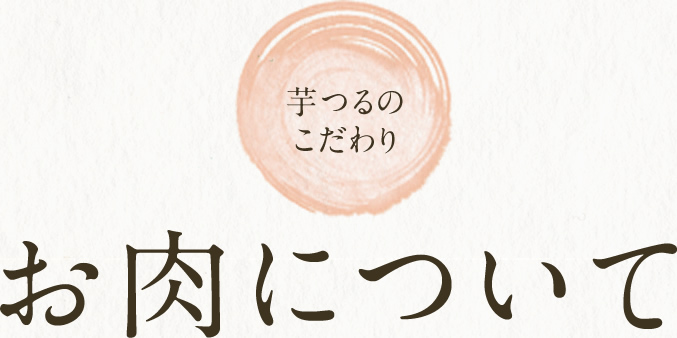 芋つるの
こだわり

お肉について